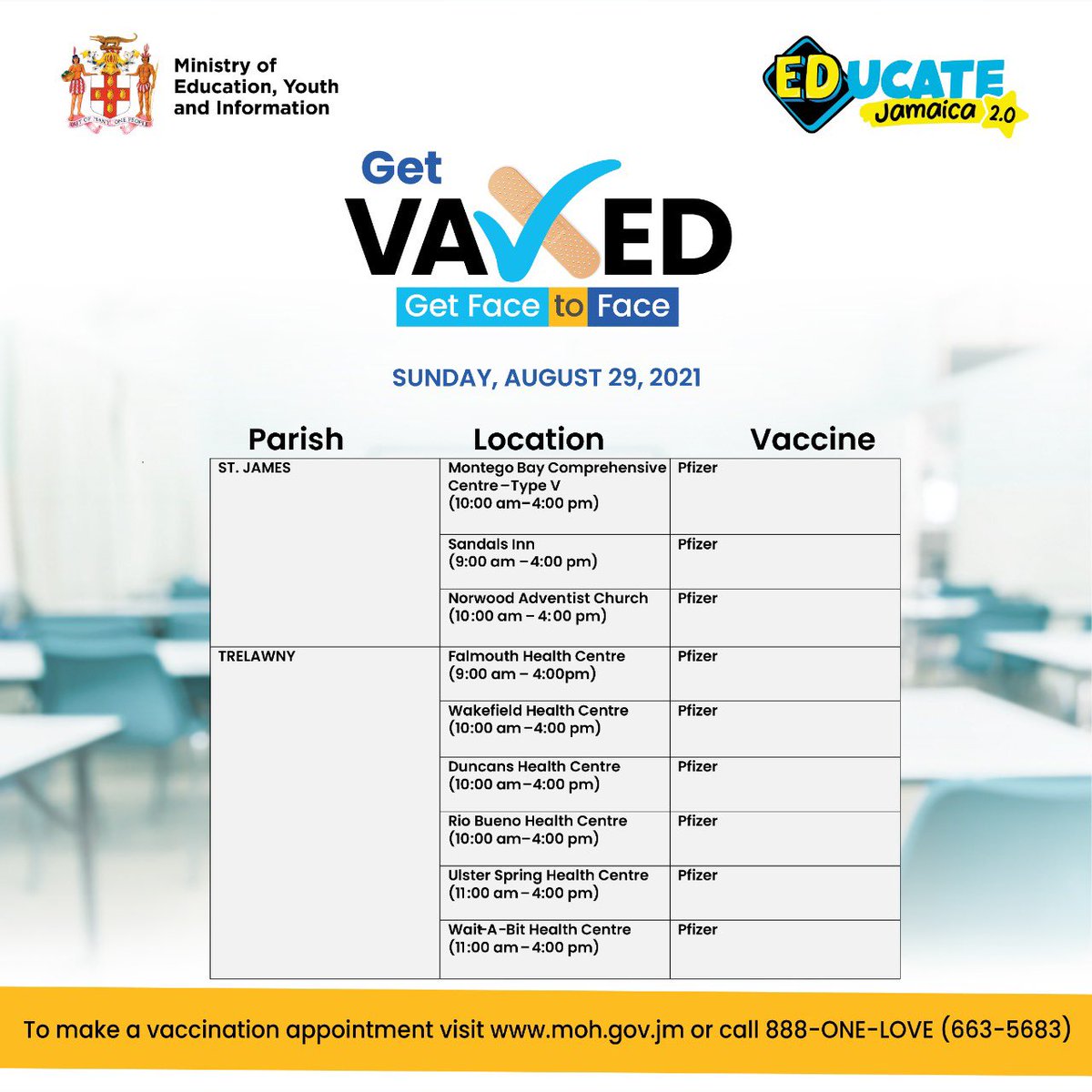 OUT OF MANY, ONE PEOPLE

Ministry of Education, Youth and Information

EDUCATE Jamaica 2.0

Get VAXED
Get Face to Face

SUNDAY, AUGUST 29, 2021

| Parish | Location | Vaccine |
|---|---|---|
| ST. JAMES | Montego Bay Comprehensive Centre – Type V (10:00 am – 4:00 pm) | Pfizer |
| | Sandals Inn (9:00 am – 4:00 pm) | Pfizer |
| | Norwood Adventist Church (10:00 am – 4:00 pm) | Pfizer |
| TRELAWNY | Falmouth Health Centre (9:00 am – 4:00pm) | Pfizer |
| | Wakefield Health Centre (10:00 am – 4:00 pm) | Pfizer |
| | Duncans Health Centre (10:00 am – 4:00 pm) | Pfizer |
| | Rio Bueno Health Centre (10:00 am – 4:00 pm) | Pfizer |
| | Ulster Spring Health Centre (11:00 am – 4:00 pm) | Pfizer |
| | Wait-A-Bit Health Centre (11:00 am – 4:00 pm) | Pfizer |

To make a vaccination appointment visit www.moh.gov.jm or call 888-ONE-LOVE (663-5683)